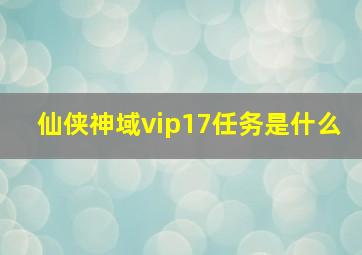 仙侠神域vip17任务是什么